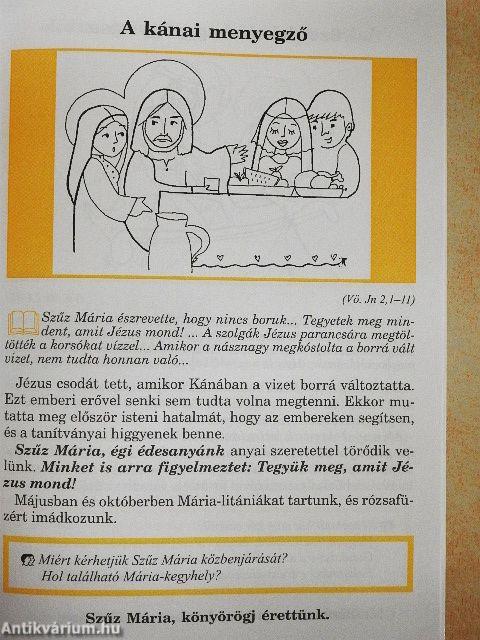 A kánai menyegző

(Vö. Jn 2,1–11)

Szűz Mária észrevette, hogy nincs boruk... Tegyetek meg mindent, amit Jézus mond! ... A szolgák Jézus parancsára megtöltötték a korsókat vízzel... Amikor a násznagy megkóstolta a borrá vált vizet, nem tudta honnan való...

Jézus csodát tett, amikor Kánában a vizet borrá változtatta. Ezt emberi erővel senki sem tudta volna megtenni. Ekkor mutatta meg először isteni hatalmát, hogy az embereken segítsen, és a tanítványai higgyenek benne.

Szűz Mária, égi édesanyánk anyai szeretettel törődik velünk. Minket is arra figyelmeztet: Tegyük meg, amit Jézus mond!

Májusban és októberben Mária-litániákat tartunk, és rózsafüzért imádkozunk.

Miért kérhetjük Szűz Mária közbenjárását?
Hol található Mária-kegyhely?

Szűz Mária, könyörögj érettünk.

Antikvárium.hu